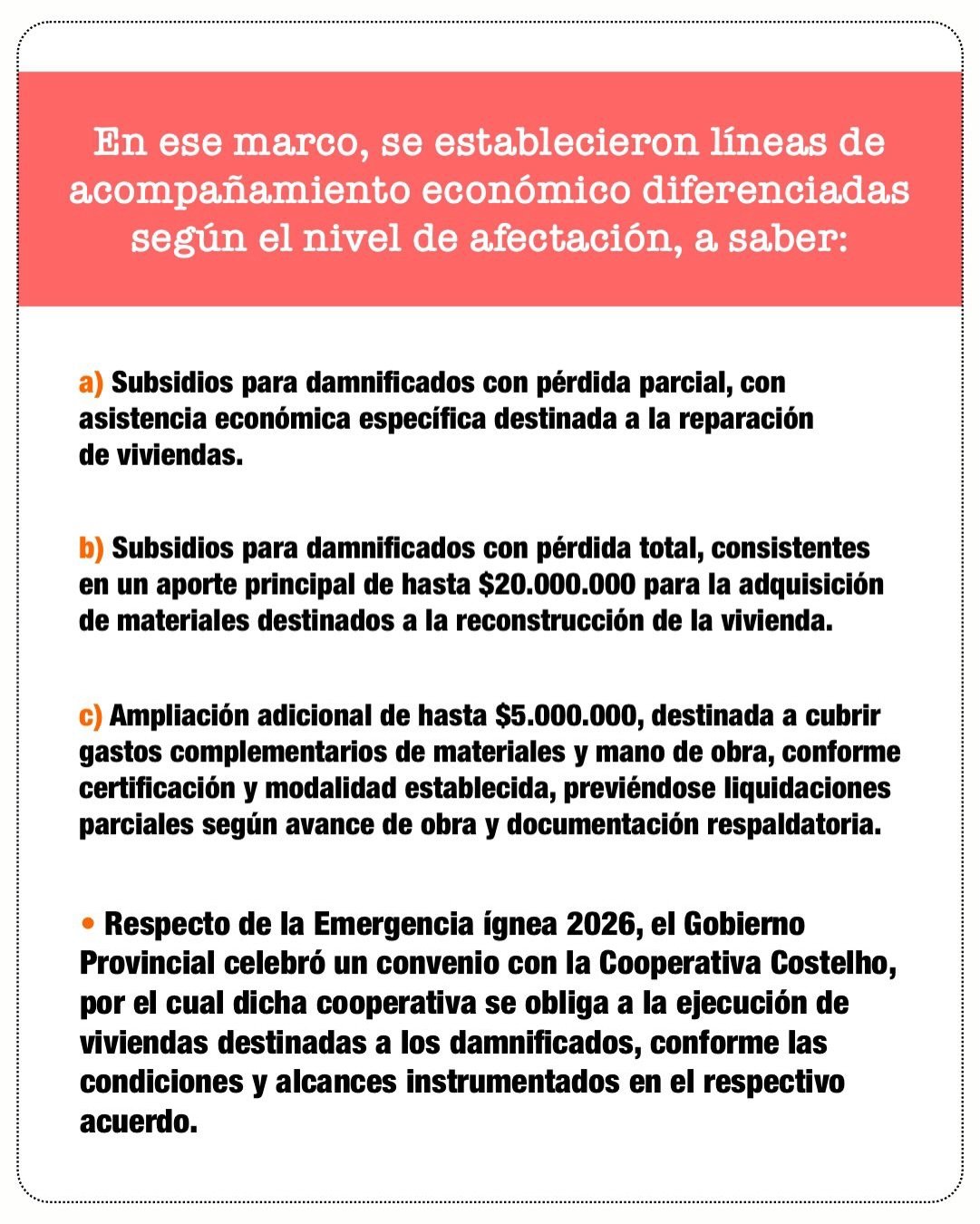 En ese marco, se establecieron líneas de acompañamiento económico diferenciadas según el nivel de afectación, a saber:

a) Subsidios para damnificados con pérdida parcial, con asistencia económica específica destinada a la reparación de viviendas.

b) Subsidios para damnificados con pérdida total, consistentes en un aporte principal de hasta \$20.000.000 para la adquisición de materiales destinados a la reconstrucción de la vivienda.

c) Ampliación adicional de hasta \$5.000.000, destinada a cubrir gastos complementarios de materiales y mano de obra, conforme certificación y modalidad establecida, previéndose liquidaciones parciales según avance de obra y documentación respaldatoria.

• Respecto de la Emergencia ígnea 2026, el Gobierno Provincial celebró un convenio con la Cooperativa Costelho, por el cual dicha cooperativa se obliga a la ejecución de viviendas destinadas a los damnificados, conforme las condiciones y alcances instrumentados en el respectivo acuerdo.